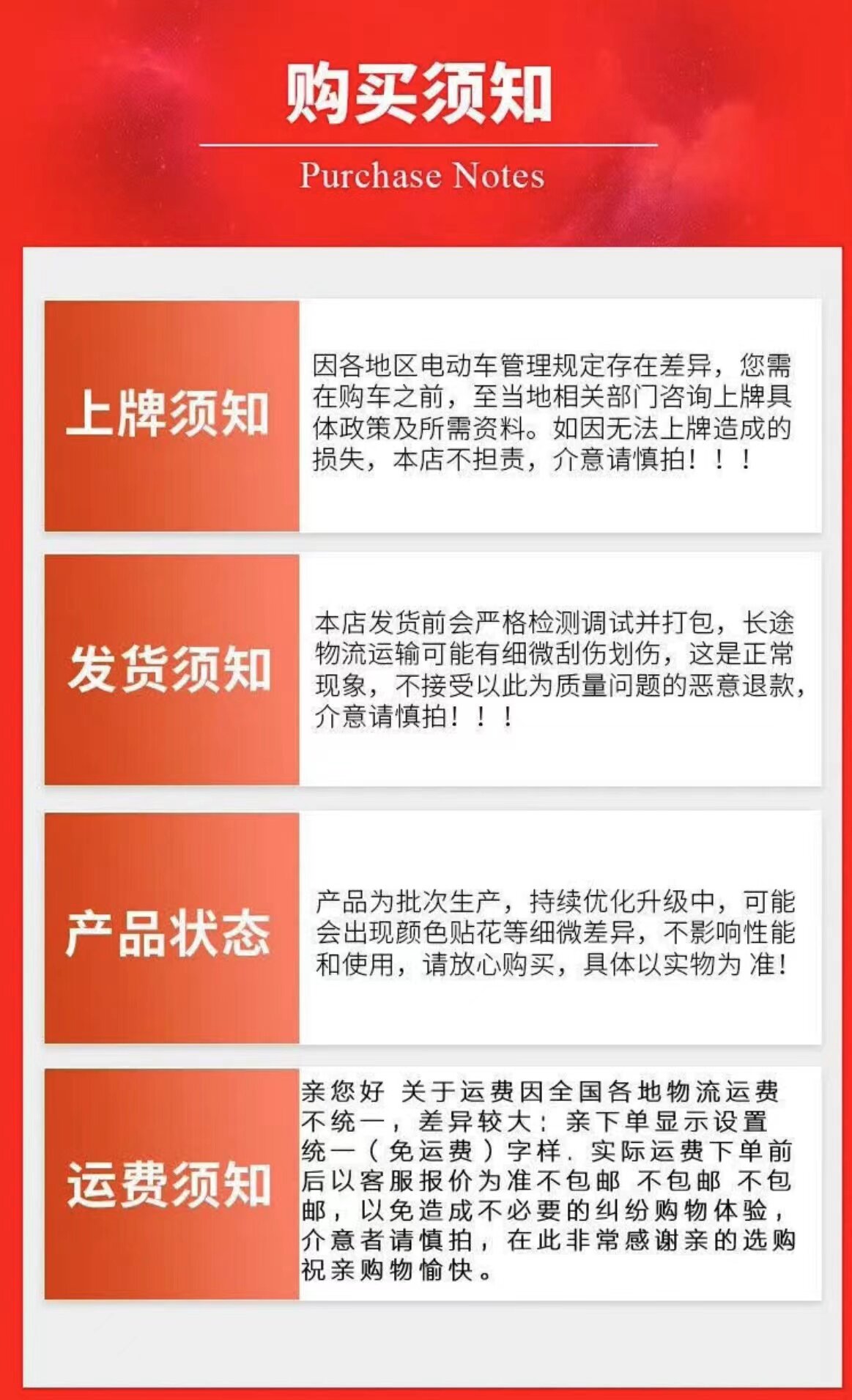 购买须知

Purchase Notes

上牌须知

因各地区电动车管理规定存在差异，您需在购车之前，至当地相关部门咨询上牌具体政策及所需资料。如因无法上牌造成的损失，本店不担责，介意请慎拍！！！

发货须知

本店发货前会严格检测调试并打包，长途物流运输可能有细微刮伤划伤，这是正常现象，不接受以此为质量问题的恶意退款，介意请慎拍！！！

产品状态

产品为批次生产，持续优化升级中，可能会出现颜色贴花等细微差异，不影响性能和使用，请放心购买，具体以实物为准！

运费须知

亲您好 关于运费因全国各地物流运费不统一，差异较大：亲下单显示设置统一（免运费）字样．实际运费下单前后以客服报价为准不包邮 不包邮 不包邮，以免造成不必要的纠纷购物体验，介意者请慎拍，在此非常感谢亲的选购祝亲购物愉快。